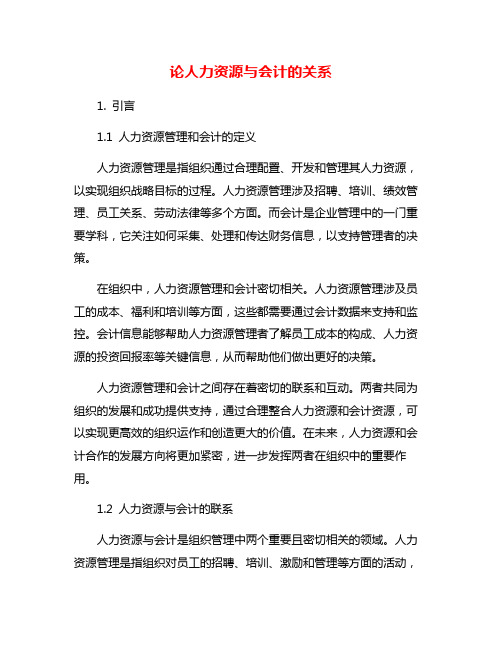 论人力资源与会计的关系

1. 引言

1.1 人力资源管理和会计的定义

人力资源管理是指组织通过合理配置、开发和管理其人力资源，以实现组织战略目标的过程。人力资源管理涉及招聘、培训、绩效管理、员工关系、劳动法律等多个方面。而会计是企业管理中的一门重要学科，它关注如何采集、处理和传达财务信息，以支持管理者的决策。

在组织中，人力资源管理和会计密切相关。人力资源管理涉及员工的成本、福利和培训等方面，这些都需要通过会计数据来支持和监控。会计信息能够帮助人力资源管理者了解员工成本的构成、人力资源的投资回报率等关键信息，从而帮助他们做出更好的决策。

人力资源管理和会计之间存在着密切的联系和互动。两者共同为组织的发展和成功提供支持，通过合理整合人力资源和会计资源，可以实现更高效的组织运作和创造更大的价值。在未来，人力资源和会计合作的发展方向将更加紧密，进一步发挥两者在组织中的重要作用。

1.2 人力资源与会计的联系

人力资源与会计是组织管理中两个重要且密切相关的领域。人力资源管理是指组织对员工的招聘、培训、激励和管理等方面的活动，